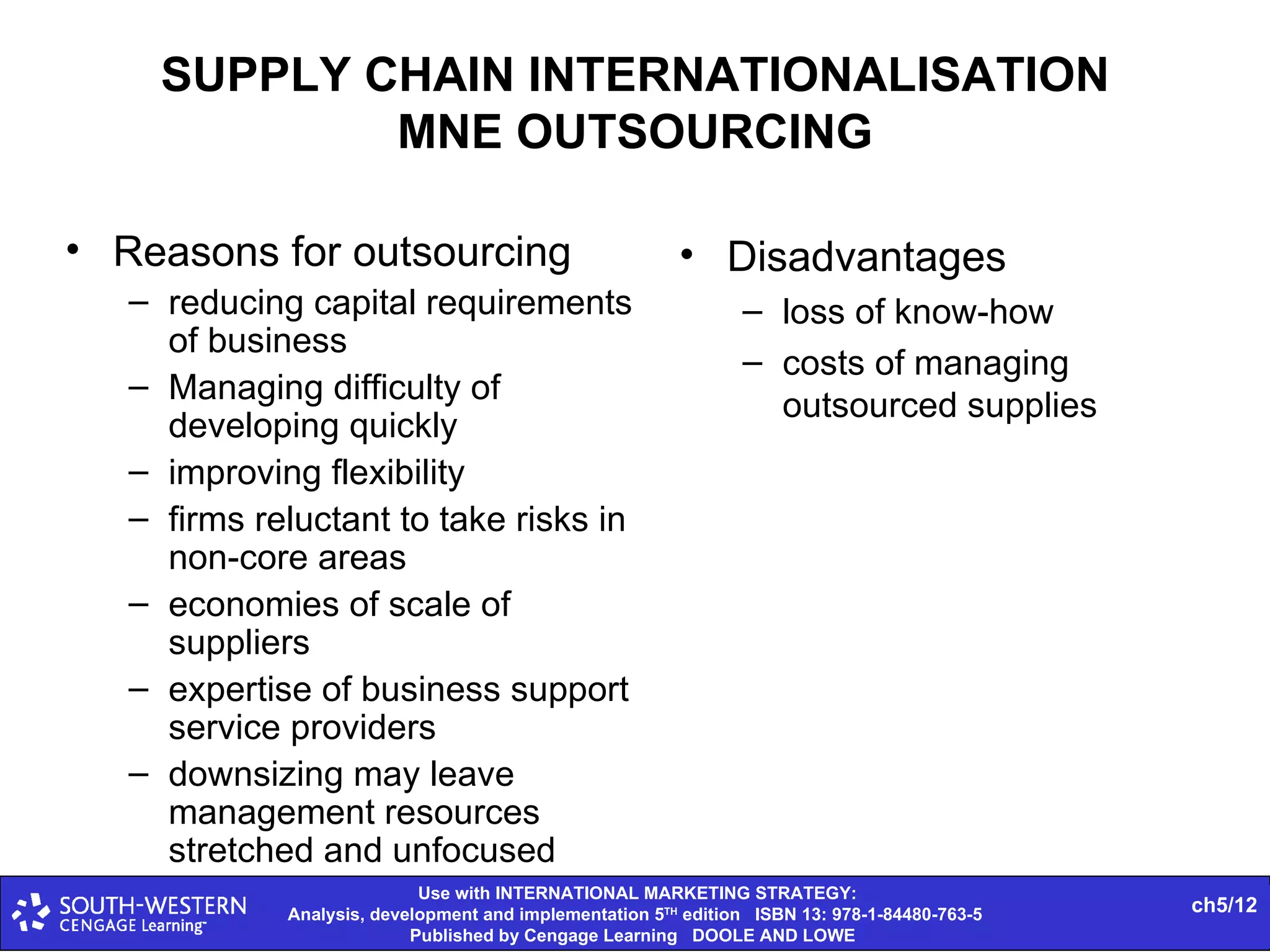 SUPPLY CHAIN INTERNATIONALISATION
MNE OUTSOURCING

• Reasons for outsourcing
– reducing capital requirements of business
– Managing difficulty of developing quickly
– improving flexibility
– firms reluctant to take risks in non-core areas
– economies of scale of suppliers
– expertise of business support service providers
– downsizing may leave management resources stretched and unfocused

• Disadvantages
– loss of know-how
– costs of managing outsourced supplies

SOUTH-WESTERN
CENGAGE Learning™

Use with INTERNATIONAL MARKETING STRATEGY:
Analysis, development and implementation 5$^{TH}$ edition ISBN 13: 978-1-84480-763-5
Published by Cengage Learning DOOLE AND LOWE

ch5/12